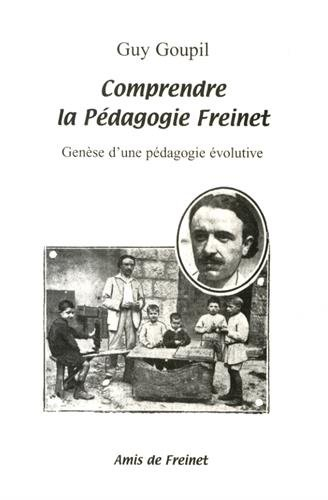 Guy Goupil

Comprendre la Pédagogie Freinet

Genèse d'une pédagogie évolutive

Amis de Freinet